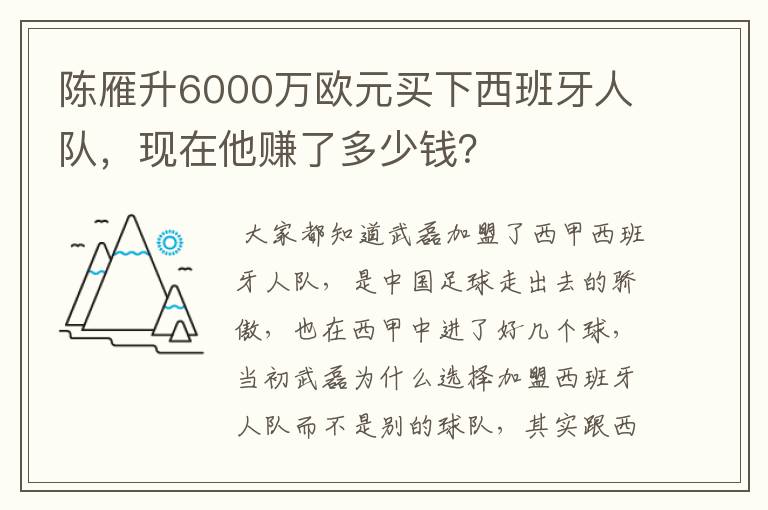 陈雁升6000万欧元买下西班牙人队，现在他赚了多少钱？

大家都知道武磊加盟了西甲西班牙人队，是中国足球走出去的骄傲，也在西甲中进了好几个球，当初武磊为什么选择加盟西班牙人队而不是别的球队，其实跟西